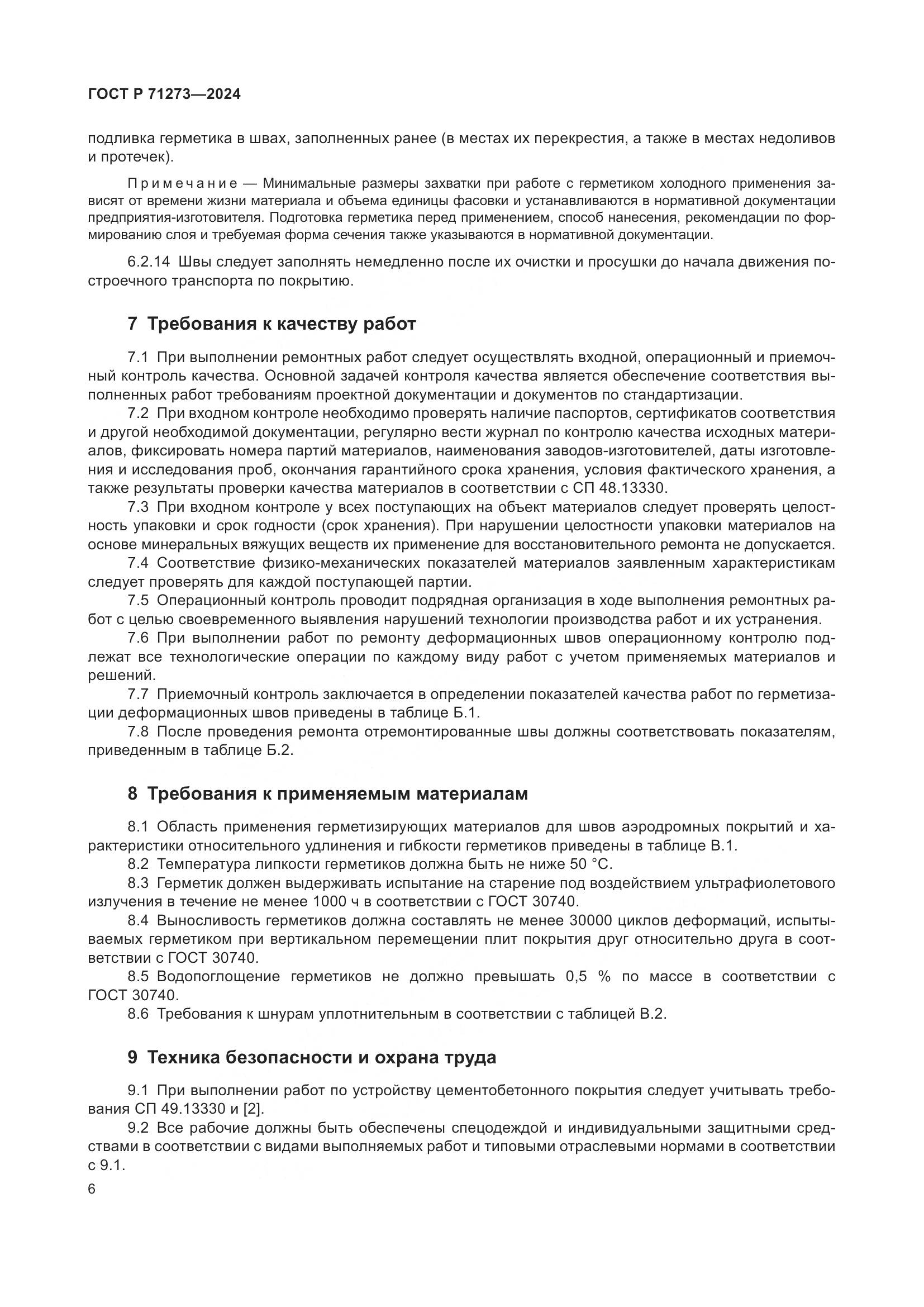 ГОСТ Р 71273—2024

подливка герметика в швах, заполненных ранее (в местах их перекрестия, а также в местах недоливов и протечек).

Примечание — Минимальные размеры захватки при работе с герметиком холодного применения зависят от времени жизни материала и объема единицы фасовки и устанавливаются в нормативной документации предприятия-изготовителя. Подготовка герметика перед применением, способ нанесения, рекомендации по формированию слоя и требуемая форма сечения также указываются в нормативной документации.

6.2.14 Швы следует заполнять немедленно после их очистки и просушки до начала движения построечного транспорта по покрытию.

7 Требования к качеству работ

7.1 При выполнении ремонтных работ следует осуществлять входной, операционный и приемочный контроль качества. Основной задачей контроля качества является обеспечение соответствия выполненных работ требованиям проектной документации и документов по стандартизации.

7.2 При входном контроле необходимо проверять наличие паспортов, сертификатов соответствия и другой необходимой документации, регулярно вести журнал по контролю качества исходных материалов, фиксировать номера партий материалов, наименования заводов-изготовителей, даты изготовления и исследования проб, окончания гарантийного срока хранения, условия фактического хранения, а также результаты проверки качества материалов в соответствии с СП 48.13330.

7.3 При входном контроле у всех поступающих на объект материалов следует проверять целостность упаковки и срок годности (срок хранения). При нарушении целостности упаковки материалов на основе минеральных вяжущих веществ их применение для восстановительного ремонта не допускается.

7.4 Соответствие физико-механических показателей материалов заявленным характеристикам следует проверять для каждой поступающей партии.

7.5 Операционный контроль проводит подрядная организация в ходе выполнения ремонтных работ с целью своевременного выявления нарушений технологии производства работ и их устранения.

7.6 При выполнении работ по ремонту деформационных швов операционному контролю подлежат все технологические операции по каждому виду работ с учетом применяемых материалов и решений.

7.7 Приемочный контроль заключается в определении показателей качества работ по герметизации деформационных швов приведены в таблице Б.1.

7.8 После проведения ремонта отремонтированные швы должны соответствовать показателям, приведенным в таблице Б.2.

8 Требования к применяемым материалам

8.1 Область применения герметизирующих материалов для швов аэродромных покрытий и характеристики относительного удлинения и гибкости герметиков приведены в таблице В.1.

8.2 Температура липкости герметиков должна быть не ниже 50 °С.

8.3 Герметик должен выдерживать испытание на старение под воздействием ультрафиолетового излучения в течение не менее 1000 ч в соответствии с ГОСТ 30740.

8.4 Выносливость герметиков должна составлять не менее 30000 циклов деформаций, испытываемых герметиком при вертикальном перемещении плит покрытия друг относительно друга в соответствии с ГОСТ 30740.

8.5 Водопоглощение герметиков не должно превышать 0,5 % по массе в соответствии с ГОСТ 30740.

8.6 Требования к шнурам уплотнительным в соответствии с таблицей В.2.

9 Техника безопасности и охрана труда

9.1 При выполнении работ по устройству цементобетонного покрытия следует учитывать требования СП 49.13330 и [2].

9.2 Все рабочие должны быть обеспечены спецодеждой и индивидуальными защитными средствами в соответствии с видами выполняемых работ и типовыми отраслевыми нормами в соответствии с 9.1.

6